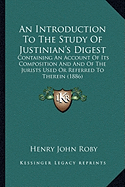 An Introduction To The Study Of Justinian's Digest

Containing An Account Of Its Composition And And Of The Jurists Used Or Referred To Therein (1886)

KR

Henry John Roby

Kessinger Legacy Reprints